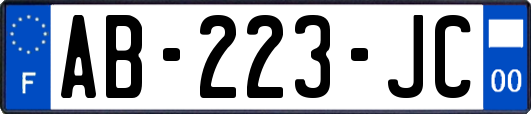 F
AB-223-JC
00